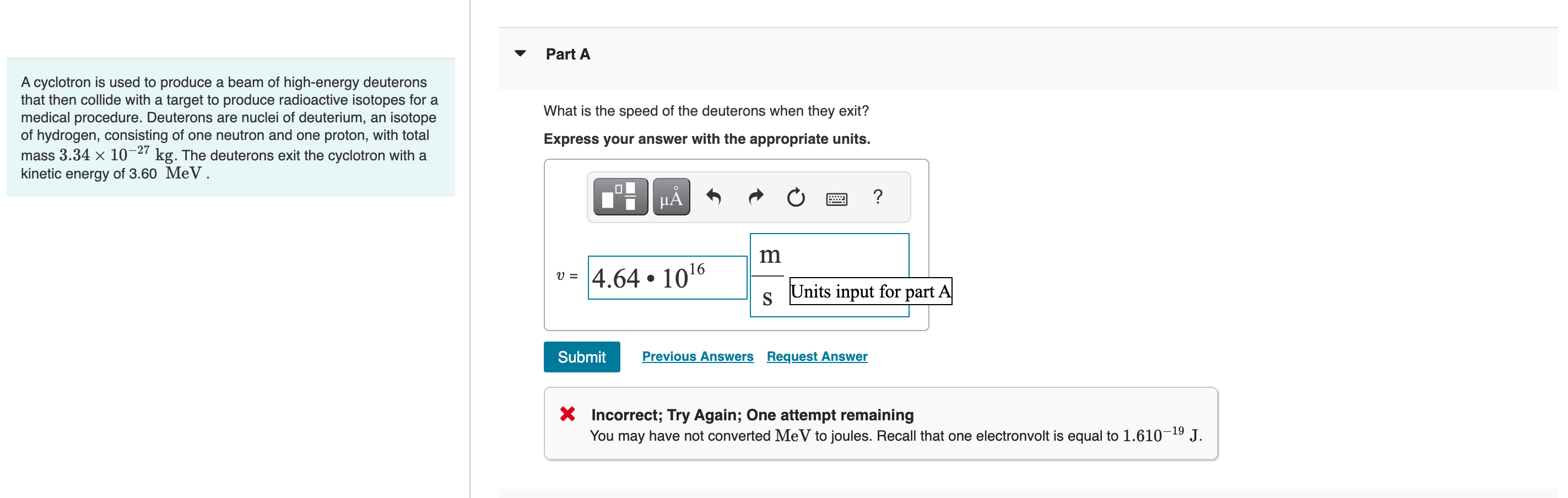 A cyclotron is used to produce a beam of high-energy deuterons that then collide with a target to produce radioactive isotopes for a medical procedure. Deuterons are nuclei of deuterium, an isotope of hydrogen, consisting of one neutron and one proton, with total mass $3.34 \times 10^{-27}$ kg. The deuterons exit the cyclotron with a kinetic energy of 3.60 MeV .

Part A

What is the speed of the deuterons when they exit?

Express your answer with the appropriate units.

μÅ ?

$v$ = $4.64 \cdot 10^{16}$ $\frac{m}{s}$ Units input for part A

Submit Previous Answers Request Answer

Incorrect; Try Again; One attempt remaining
You may have not converted MeV to joules. Recall that one electronvolt is equal to $1.610^{-19}$ J.